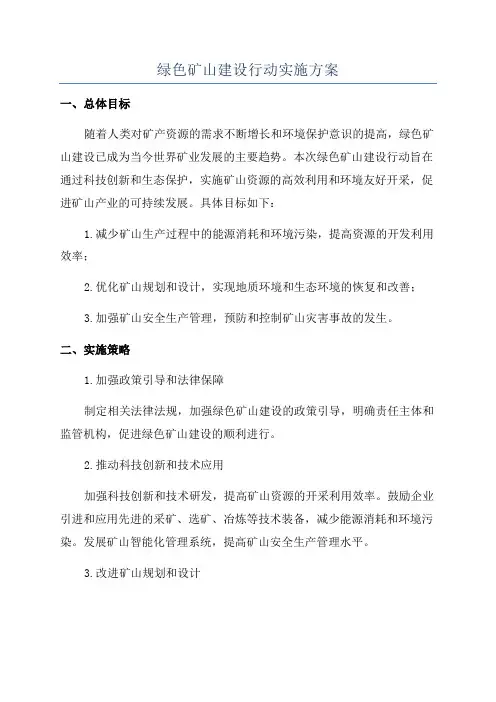 绿色矿山建设行动实施方案

一、总体目标

随着人类对矿产资源的需求不断增长和环境保护意识的提高，绿色矿山建设已成为当今世界矿业发展的主要趋势。本次绿色矿山建设行动旨在通过科技创新和生态保护，实施矿山资源的高效利用和环境友好开采，促进矿山产业的可持续发展。具体目标如下：

1.减少矿山生产过程中的能源消耗和环境污染，提高资源的开发利用效率；

2.优化矿山规划和设计，实现地质环境和生态环境的恢复和改善；

3.加强矿山安全生产管理，预防和控制矿山灾害事故的发生。

二、实施策略

1.加强政策引导和法律保障

制定相关法律法规，加强绿色矿山建设的政策引导，明确责任主体和监管机构，促进绿色矿山建设的顺利进行。

2.推动科技创新和技术应用

加强科技创新和技术研发，提高矿山资源的开采利用效率。鼓励企业引进和应用先进的采矿、选矿、冶炼等技术装备，减少能源消耗和环境污染。发展矿山智能化管理系统，提高矿山安全生产管理水平。

3.改进矿山规划和设计